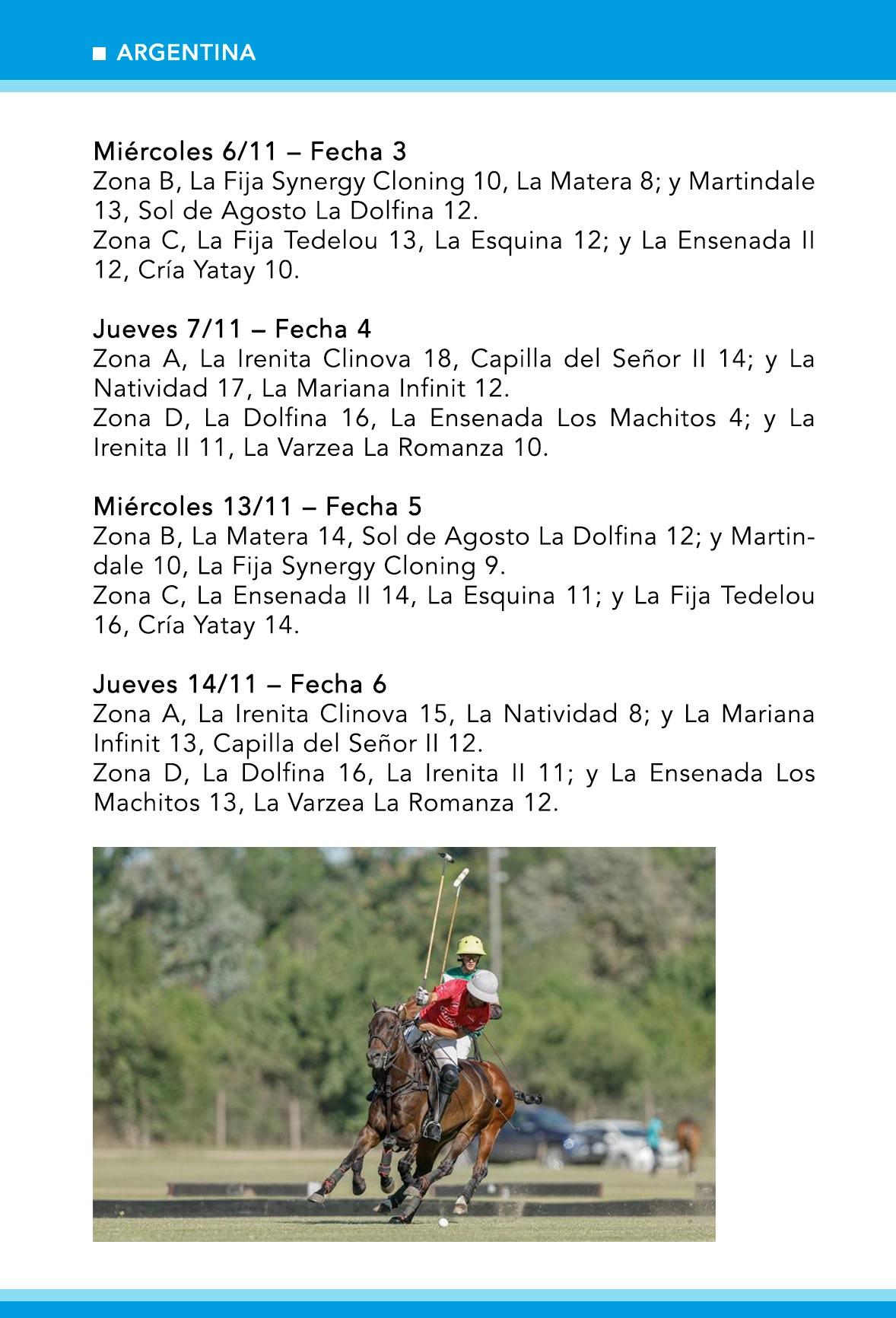 ■ ARGENTINA

Miércoles 6/11 – Fecha 3
Zona B, La Fija Synergy Cloning 10, La Matera 8; y Martindale 13, Sol de Agosto La Dolfina 12.
Zona C, La Fija Tedelou 13, La Esquina 12; y La Ensenada II 12, Cría Yatay 10.

Jueves 7/11 – Fecha 4
Zona A, La Irenita Clinova 18, Capilla del Señor II 14; y La Natividad 17, La Mariana Infinit 12.
Zona D, La Dolfina 16, La Ensenada Los Machitos 4; y La Irenita II 11, La Varzea La Romanza 10.

Miércoles 13/11 – Fecha 5
Zona B, La Matera 14, Sol de Agosto La Dolfina 12; y Martindale 10, La Fija Synergy Cloning 9.
Zona C, La Ensenada II 14, La Esquina 11; y La Fija Tedelou 16, Cría Yatay 14.

Jueves 14/11 – Fecha 6
Zona A, La Irenita Clinova 15, La Natividad 8; y La Mariana Infinit 13, Capilla del Señor II 12.
Zona D, La Dolfina 16, La Irenita II 11; y La Ensenada Los Machitos 13, La Varzea La Romanza 12.